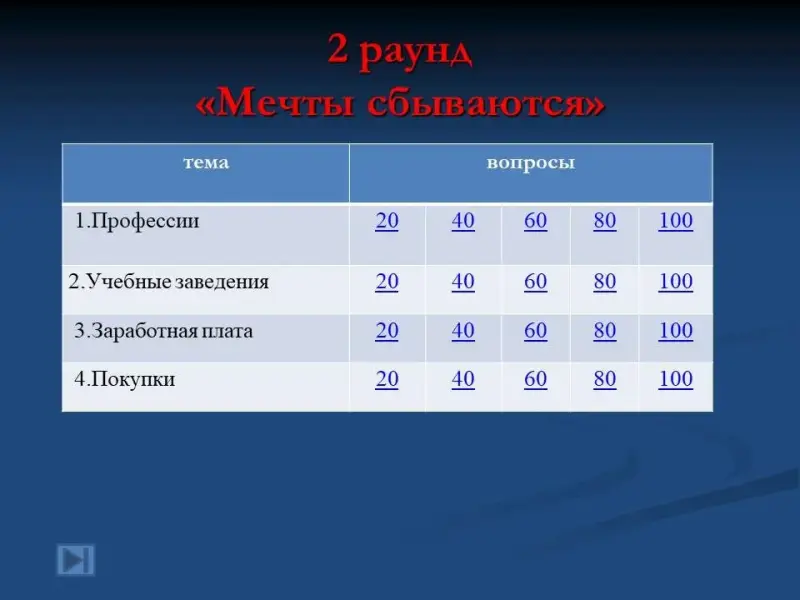 2 раунд
«Мечты сбываются»

| тема | вопросы | | | | |
|---|---|---|---|---|---|
| 1.Профессии | 20 | 40 | 60 | 80 | 100 |
| 2.Учебные заведения | 20 | 40 | 60 | 80 | 100 |
| 3.Заработная плата | 20 | 40 | 60 | 80 | 100 |
| 4.Покупки | 20 | 40 | 60 | 80 | 100 |